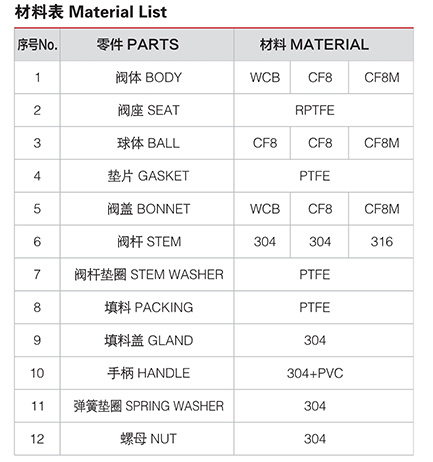 材料表 Material List

| 序号No. | 零件 PARTS | 材料 MATERIAL | | |
|---|---|---|---|---|
| 1 | 阀体 BODY | WCB | CF8 | CF8M |
| 2 | 阀座 SEAT | RPTFE | | |
| 3 | 球体 BALL | CF8 | CF8 | CF8M |
| 4 | 垫片 GASKET | PTFE | | |
| 5 | 阀盖 BONNET | WCB | CF8 | CF8M |
| 6 | 阀杆 STEM | 304 | 304 | 316 |
| 7 | 阀杆垫圈 STEM WASHER | PTFE | | |
| 8 | 填料 PACKING | PTFE | | |
| 9 | 填料盖 GLAND | 304 | | |
| 10 | 手柄 HANDLE | 304+PVC | | |
| 11 | 弹簧垫圈 SPRING WASHER | 304 | | |
| 12 | 螺母 NUT | 304 | | |